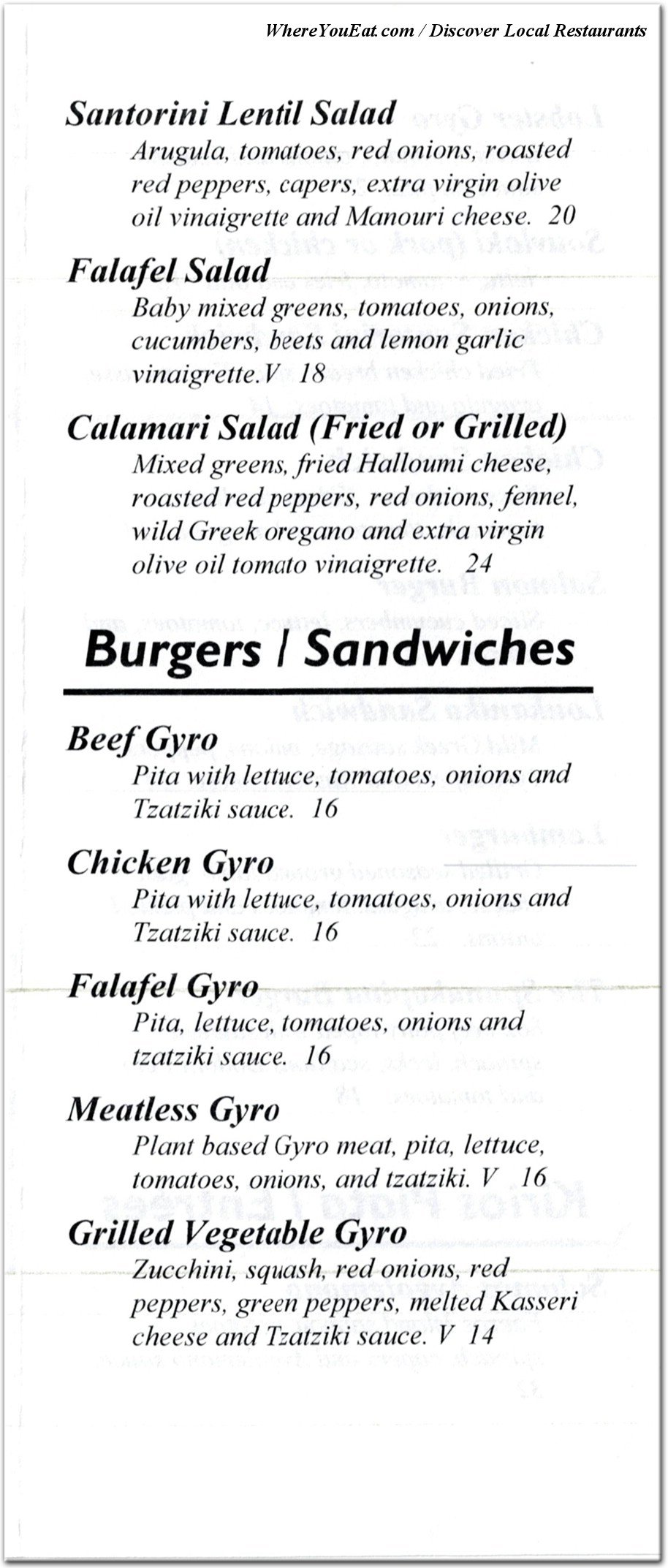 WhereYouEat.com / Discover Local Restaurants

Santorini Lentil Salad
Arugula, tomatoes, red onions, roasted red peppers, capers, extra virgin olive oil vinaigrette and Manouri cheese. 20

Falafel Salad
Baby mixed greens, tomatoes, onions, cucumbers, beets and lemon garlic vinaigrette.V 18

Calamari Salad (Fried or Grilled)
Mixed greens, fried Halloumi cheese, roasted red peppers, red onions, fennel, wild Greek oregano and extra virgin olive oil tomato vinaigrette. 24

Burgers / Sandwiches

Beef Gyro
Pita with lettuce, tomatoes, onions and Tzatziki sauce. 16

Chicken Gyro
Pita with lettuce, tomatoes, onions and Tzatziki sauce. 16

Falafel Gyro
Pita, lettuce, tomatoes, onions and tzatziki sauce. 16

Meatless Gyro
Plant based Gyro meat, pita, lettuce, tomatoes, onions, and tzatziki. V 16

Grilled Vegetable Gyro
Zucchini, squash, red onions, red peppers, green peppers, melted Kasseri cheese and Tzatziki sauce. V 14